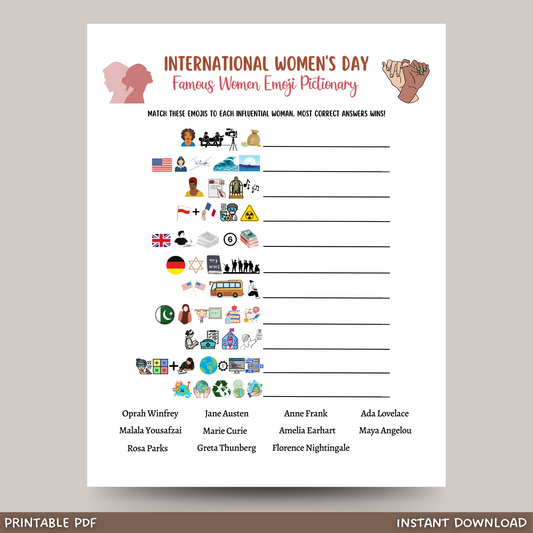 INTERNATIONAL WOMEN'S DAY
Famous Women Emoji Pictionary

MATCH THESE EMOJIS TO EACH INFLUENTIAL WOMAN. MOST CORRECT ANSWERS WINS!

+

6

+

Oprah Winfrey
Malala Yousafzai
Rosa Parks

Jane Austen
Marie Curie
Greta Thunberg

Anne Frank
Amelia Earhart
Florence Nightingale

Ada Lovelace
Maya Angelou

PRINTABLE PDF
INSTANT DOWNLOAD